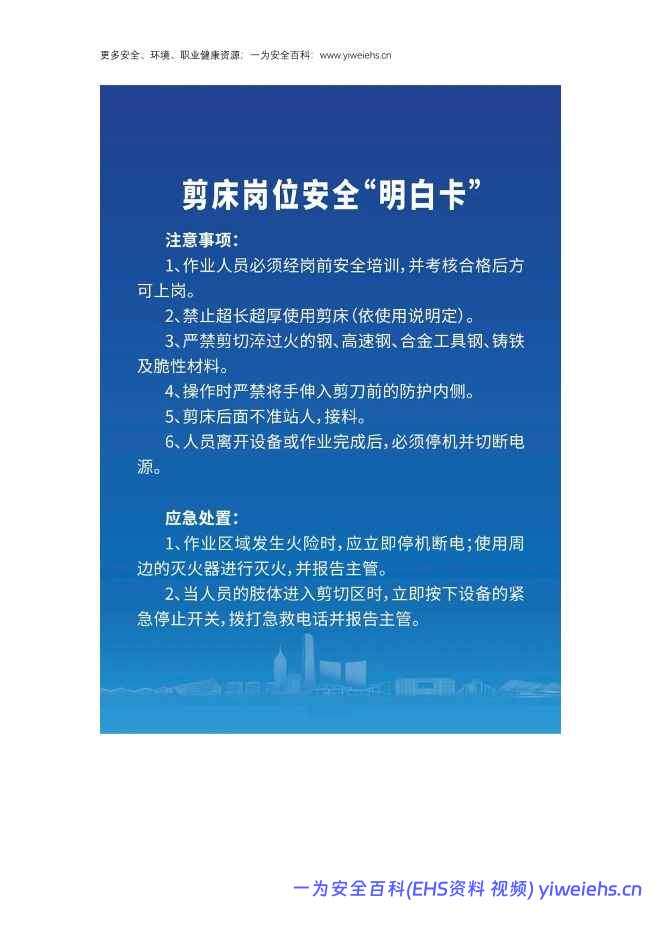 更多安全、环境、职业健康资源：一为安全百科：www.yiweiehs.cn

剪床岗位安全“明白卡”

注意事项：

1、作业人员必须经岗前安全培训，并考核合格后方可上岗。

2、禁止超长超厚使用剪床（依使用说明定）。

3、严禁剪切淬过火的钢、高速钢、合金工具钢、铸铁及脆性材料。

4、操作时严禁将手伸入剪刀前的防护内侧。

5、剪床后面不准站人，接料。

6、人员离开设备或作业完成后，必须停机并切断电源。

应急处置：

1、作业区域发生火险时，应立即停机断电；使用周边的灭火器进行灭火，并报告主管。

2、当人员的肢体进入剪切区时，立即按下设备的紧急停止开关，拨打急救电话并报告主管。

一为安全百科(EHS资料 视频) yiweiehs.cn